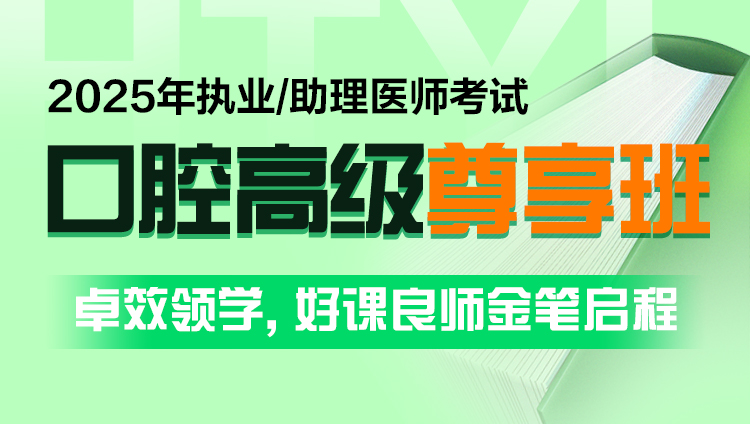 2025年执业/助理医师考试

口腔高级尊享班

卓效领学，好课良师金笔启程